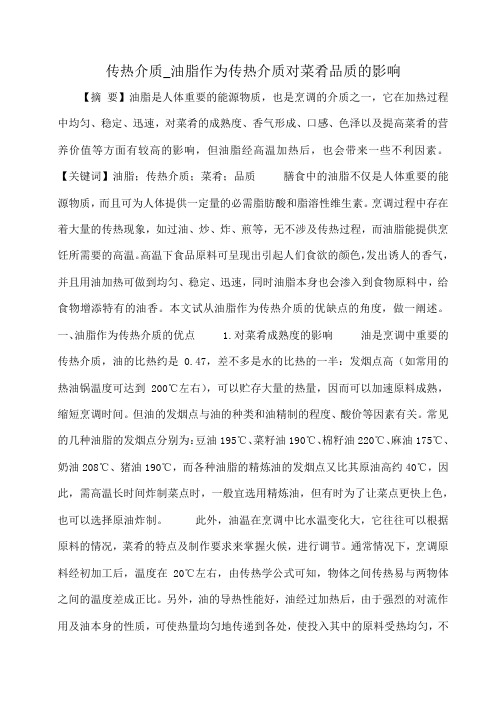 传热介质_油脂作为传热介质对菜肴品质的影响

【摘 要】油脂是人体重要的能源物质，也是烹调的介质之一，它在加热过程中均匀、稳定、迅速，对菜肴的成熟度、香气形成、口感、色泽以及提高菜肴的营养价值等方面有较高的影响，但油脂经高温加热后，也会带来一些不利因素。【关键词】油脂；传热介质；菜肴；品质　　膳食中的油脂不仅是人体重要的能源物质，而且可为人体提供一定量的必需脂肪酸和脂溶性维生素。烹调过程中存在着大量的传热现象，如过油、炒、炸、煎等，无不涉及传热过程，而油脂能提供烹饪所需要的高温。高温下食品原料可呈现出引起人们食欲的颜色，发出诱人的香气，并且用油加热可做到均匀、稳定、迅速，同时油脂本身也会渗入到食物原料中，给食物增添特有的油香。本文试从油脂作为传热介质的优缺点的角度，做一阐述。一、油脂作为传热介质的优点　　1.对菜肴成熟度的影响　　油是烹调中重要的传热介质，油的比热约是 0.47，差不多是水的比热的一半；发烟点高（如常用的热油锅温度可达到 200℃左右），可以贮存大量的热量，因而可以加速原料成熟，缩短烹调时间。但油的发烟点与油的种类和油精制的程度、酸价等因素有关。常见的几种油脂的发烟点分别为：豆油 195℃、菜籽油 190℃、棉籽油 220℃、麻油 175℃、奶油 208℃、猪油 190℃，而各种油脂的精炼油的发烟点又比其原油高约 40℃，因此，需高温长时间炸制菜点时，一般宜选用精炼油，但有时为了让菜点更快上色，也可以选择原油炸制。　　此外，油温在烹调中比水温变化大，它往往可以根据原料的情况，菜肴的特点及制作要求来掌握火候，进行调节。通常情况下，烹调原料经初加工后，温度在 20℃左右，由传热学公式可知，物体之间传热易与两物体之间的温度差成正比。另外，油的导热性能好，油经过加热后，由于强烈的对流作用及油本身的性质，可使热量均匀地传递到各处，使投入其中的原料受热均匀，不